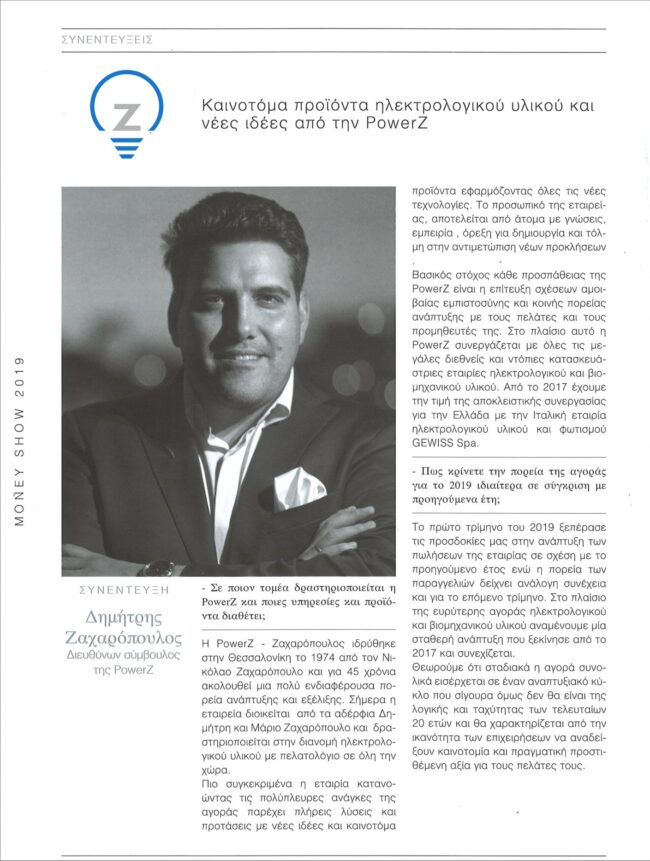 ΣΥΝΕΝΤΕΥΞΕΙΣ

Z

Καινοτόμα προϊόντα ηλεκτρολογικού υλικού και νέες ιδέες από την PowerZ

MONEY SHOW 2019

ΣΥΝΕΝΤΕΥΞΗ

Δημήτρης Ζαχαρόπουλος
Διευθύνων σύμβουλος της PowerZ

- Σε ποιον τομέα δραστηριοποιείται η PowerZ και ποιες υπηρεσίες και προϊόντα διαθέτει;

Η PowerZ - Ζαχαρόπουλος ιδρύθηκε στην Θεσσαλονίκη το 1974 από τον Νικόλαο Ζαχαρόπουλο και για 45 χρόνια ακολουθεί μια πολύ ενδιαφέρουσα πορεία ανάπτυξης και εξέλιξης. Σήμερα η εταιρεία διοικείται από τα αδέρφια Δημήτρη και Μάριο Ζαχαρόπουλο και δραστηριοποιείται στην διανομή ηλεκτρολογικού υλικού με πελατολόγιο σε όλη την χώρα.
Πιο συγκεκριμένα η εταιρία κατανοώντας τις πολύπλευρες ανάγκες της αγοράς παρέχει πλήρεις λύσεις και προτάσεις με νέες ιδέες και καινοτόμα προϊόντα εφαρμόζοντας όλες τις νέες τεχνολογίες. Το προσωπικό της εταιρείας, αποτελείται από άτομα με γνώσεις, εμπειρία , όρεξη για δημιουργία και τόλμη στην αντιμετώπιση νέων προκλήσεων

Βασικός στόχος κάθε προσπάθειας της PowerZ είναι η επίτευξη σχέσεων αμοιβαίας εμπιστοσύνης και κοινής πορείας ανάπτυξης με τους πελάτες και τους προμηθευτές της. Στο πλαίσιο αυτό η PowerZ συνεργάζεται με όλες τις μεγάλες διεθνείς και ντόπιες κατασκευάστριες εταιρίες ηλεκτρολογικού και βιομηχανικού υλικού. Από το 2017 έχουμε την τιμή της αποκλειστικής συνεργασίας για την Ελλάδα με την Ιταλική εταιρία ηλεκτρολογικού υλικού και φωτισμού GEWISS Spa.

- Πως κρίνετε την πορεία της αγοράς για το 2019 ιδιαίτερα σε σύγκριση με προηγούμενα έτη;

Το πρώτο τρίμηνο του 2019 ξεπέρασε τις προσδοκίες μας στην ανάπτυξη των πωλήσεων της εταιρίας σε σχέση με το προηγούμενο έτος ενώ η πορεία των παραγγελιών δείχνει ανάλογη συνέχεια και για το επόμενο τρίμηνο. Στο πλαίσιο της ευρύτερης αγοράς ηλεκτρολογικού και βιομηχανικού υλικού αναμένουμε μία σταθερή ανάπτυξη που ξεκίνησε από το 2017 και συνεχίζεται.
Θεωρούμε ότι σταδιακά η αγορά συνολικά εισέρχεται σε έναν αναπτυξιακό κύκλο που σίγουρα όμως δεν θα είναι της λογικής και ταχύτητας των τελευταίων 20 ετών και θα χαρακτηρίζεται από την ικανότητα των επιχειρήσεων να αναδείξουν καινοτομία και πραγματική προστιθέμενη αξία για τους πελάτες τους.